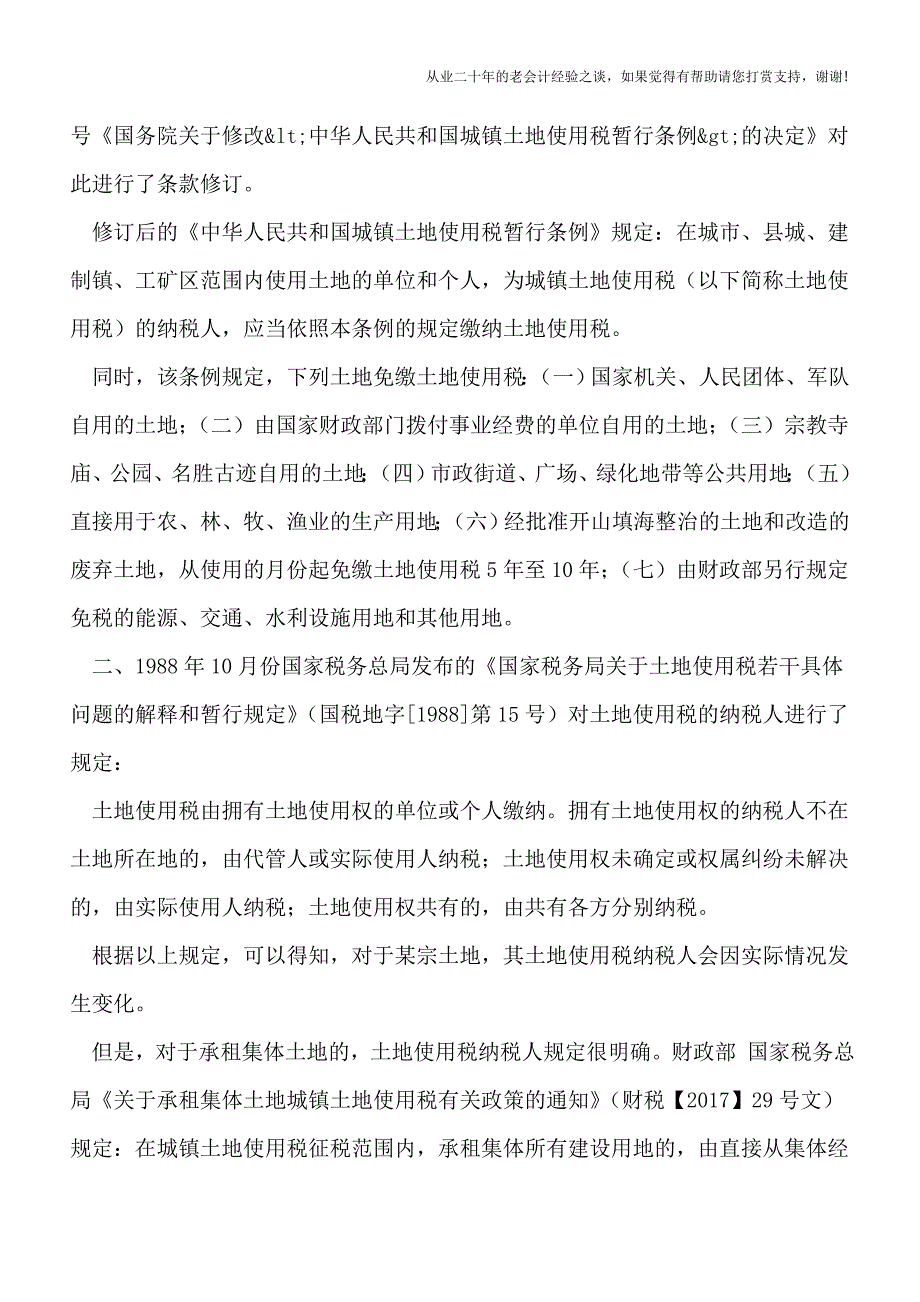 从业二十年的老会计经验之谈，如果觉得有帮助请您打赏支持，谢谢!

号《国务院关于修改&lt;中华人民共和国城镇土地使用税暂行条例&gt;的决定》对此进行了条款修订。

修订后的《中华人民共和国城镇土地使用税暂行条例》规定：在城市、县城、建制镇、工矿区范围内使用土地的单位和个人，为城镇土地使用税（以下简称土地使用税）的纳税人，应当依照本条例的规定缴纳土地使用税。

同时，该条例规定，下列土地免缴土地使用税：（一）国家机关、人民团体、军队自用的土地；（二）由国家财政部门拨付事业经费的单位自用的土地；（三）宗教寺庙、公园、名胜古迹自用的土地；（四）市政街道、广场、绿化地带等公共用地；（五）直接用于农、林、牧、渔业的生产用地；（六）经批准开山填海整治的土地和改造的废弃土地，从使用的月份起免缴土地使用税5年至10年；（七）由财政部另行规定免税的能源、交通、水利设施用地和其他用地。

二、1988年10月份国家税务总局发布的《国家税务局关于土地使用税若干具体问题的解释和暂行规定》（国税地字[1988]第15号）对土地使用税的纳税人进行了规定：

土地使用税由拥有土地使用权的单位或个人缴纳。拥有土地使用权的纳税人不在土地所在地的，由代管人或实际使用人纳税；土地使用权未确定或权属纠纷未解决的，由实际使用人纳税；土地使用权共有的，由共有各方分别纳税。

根据以上规定，可以得知，对于某宗土地，其土地使用税纳税人会因实际情况发生变化。

但是，对于承租集体土地的，土地使用税纳税人规定很明确。财政部 国家税务总局《关于承租集体土地城镇土地使用税有关政策的通知》（财税【2017】29号文）规定：在城镇土地使用税征税范围内，承租集体所有建设用地的，由直接从集体经